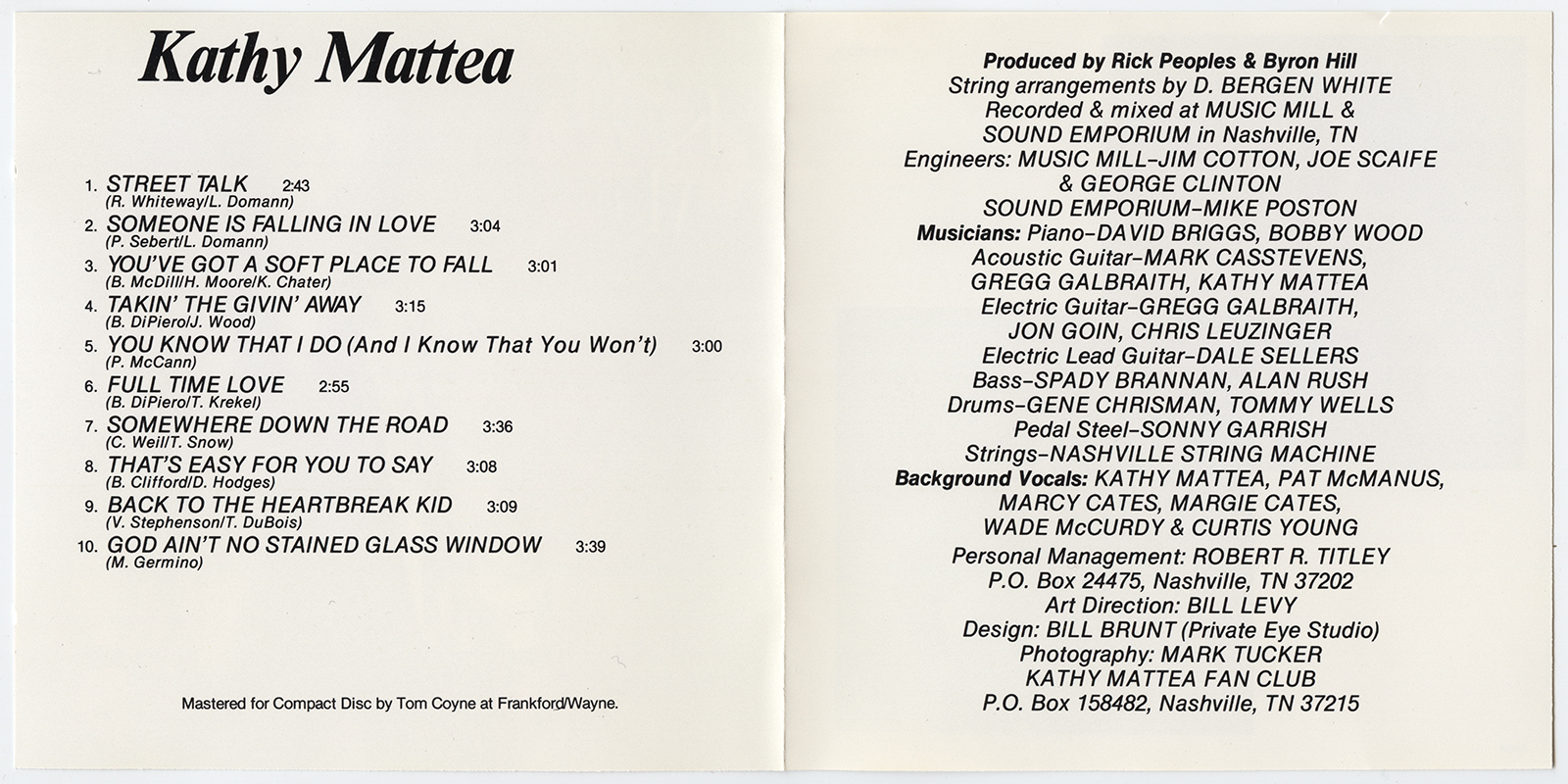 Kathy Mattea

1. STREET TALK 2:43
(R. Whiteway/L. Domann)
2. SOMEONE IS FALLING IN LOVE 3:04
(P. Sebert/L. Domann)
3. YOU'VE GOT A SOFT PLACE TO FALL 3:01
(B. McDill/H. Moore/K. Chater)
4. TAKIN' THE GIVIN' AWAY 3:15
(B. DiPiero/J. Wood)
5. YOU KNOW THAT I DO (And I Know That You Won't) 3:00
(P. McCann)
6. FULL TIME LOVE 2:55
(B. DiPiero/T. Krekel)
7. SOMEWHERE DOWN THE ROAD 3:36
(C. Weil/T. Snow)
8. THAT'S EASY FOR YOU TO SAY 3:08
(B. Clifford/D. Hodges)
9. BACK TO THE HEARTBREAK KID 3:09
(V. Stephenson/T. DuBois)
10. GOD AIN'T NO STAINED GLASS WINDOW 3:39
(M. Germino)

Mastered for Compact Disc by Tom Coyne at Frankford/Wayne.

Produced by Rick Peoples & Byron Hill
String arrangements by D. BERGEN WHITE
Recorded & mixed at MUSIC MILL & SOUND EMPORIUM in Nashville, TN
Engineers: MUSIC MILL–JIM COTTON, JOE SCAIFE & GEORGE CLINTON
SOUND EMPORIUM–MIKE POSTON
Musicians: Piano–DAVID BRIGGS, BOBBY WOOD
Acoustic Guitar–MARK CASSTEVENS, GREGG GALBRAITH, KATHY MATTEA
Electric Guitar–GREGG GALBRAITH, JON GOIN, CHRIS LEUZINGER
Electric Lead Guitar–DALE SELLERS
Bass–SPADY BRANNAN, ALAN RUSH
Drums–GENE CHRISMAN, TOMMY WELLS
Pedal Steel–SONNY GARRISH
Strings–NASHVILLE STRING MACHINE
Background Vocals: KATHY MATTEA, PAT McMANUS, MARCY CATES, MARGIE CATES, WADE McCURDY & CURTIS YOUNG
Personal Management: ROBERT R. TITLEY
P.O. Box 24475, Nashville, TN 37202
Art Direction: BILL LEVY
Design: BILL BRUNT (Private Eye Studio)
Photography: MARK TUCKER
KATHY MATTEA FAN CLUB
P.O. Box 158482, Nashville, TN 37215